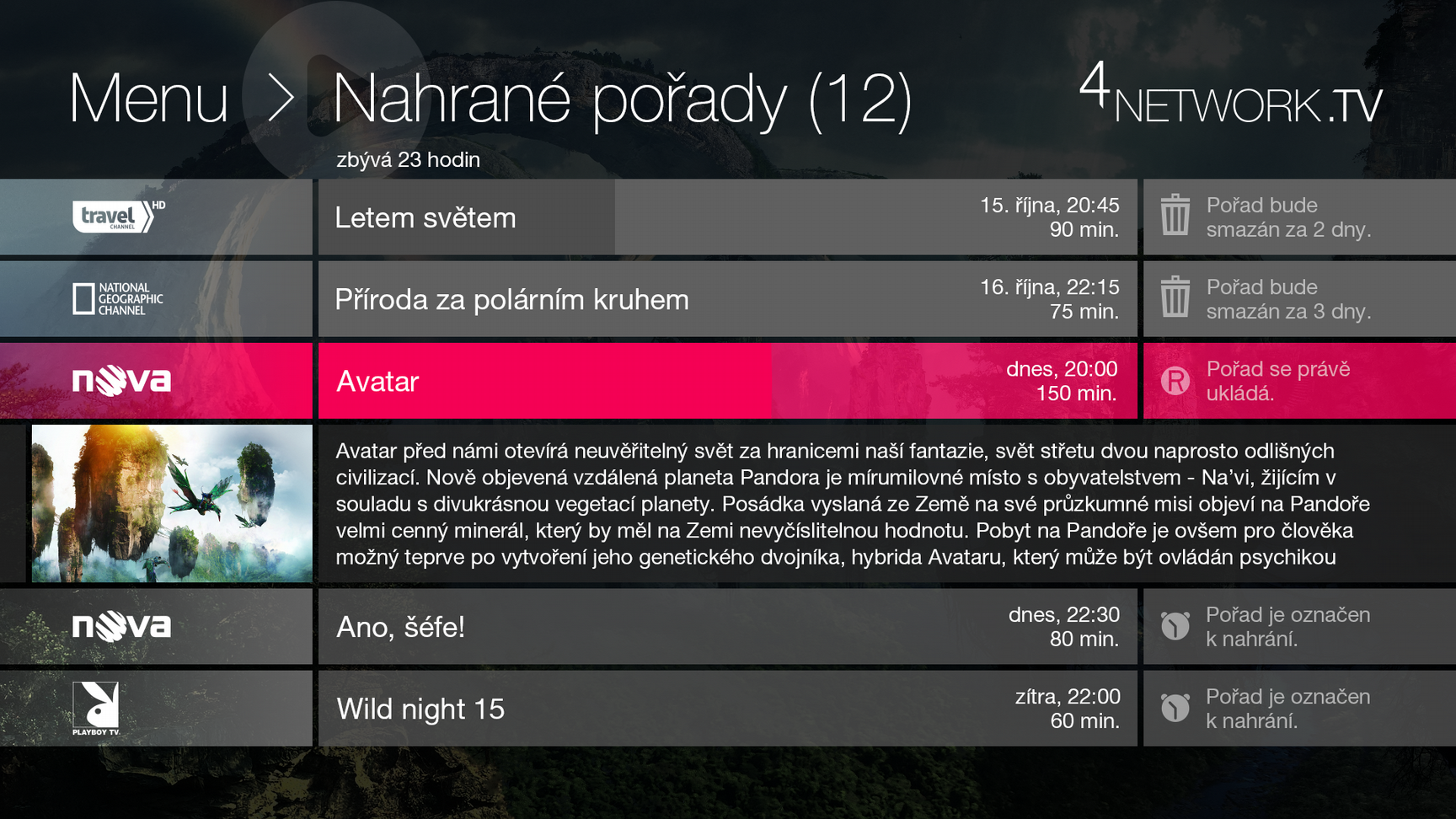 Menu > Nahrané pořady (12)

4NETWORK.TV

zbývá 23 hodin

travel CHANNEL HD

Letem světem

15. října, 20:45
90 min.

Pořad bude smazán za 2 dny.

NATIONAL GEOGRAPHIC CHANNEL

Příroda za polárním kruhem

16. října, 22:15
75 min.

Pořad bude smazán za 3 dny.

nova

Avatar

dnes, 20:00
150 min.

R

Pořad se právě ukládá.

Avatar před námi otevírá neuvěřitelný svět za hranicemi naší fantazie, svět střetu dvou naprosto odlišných civilizací. Nově objevená vzdálená planeta Pandora je mírumilovné místo s obyvatelstvem - Na'vi, žijícím v souladu s divukrásnou vegetací planety. Posádka vyslaná ze Země na své průzkumné misi objeví na Pandoře velmi cenný minerál, který by měl na Zemi nevyčíslitelnou hodnotu. Pobyt na Pandoře je ovšem pro člověka možný teprve po vytvoření jeho genetického dvojníka, hybrida Avataru, který může být ovládán psychikou

nova

Ano, šéfe!

dnes, 22:30
80 min.

Pořad je označen k nahrání.

PLAYBOY TV

Wild night 15

zítra, 22:00
60 min.

Pořad je označen k nahrání.